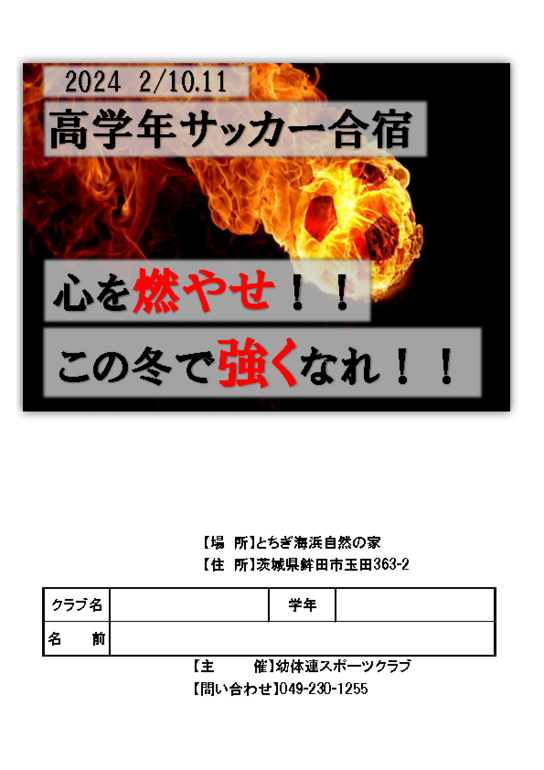 2024 2/10.11

高学年サッカー合宿

心を燃やせ！！

この冬で強くなれ！！

【場 所】とちぎ海浜自然の家
【住 所】茨城県鉾田市玉田363-2

| クラブ名 | | 学年 | |
|---|---|---|---|
| 名 前 | | | |

【主 催】幼体連スポーツクラブ
【問い合わせ】049-230-1255